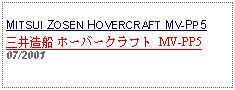 MITSUI ZOSEN HOVERCRAFT MV-PP5

三井造船 ホーバークラフト MV-PP5

07/2001